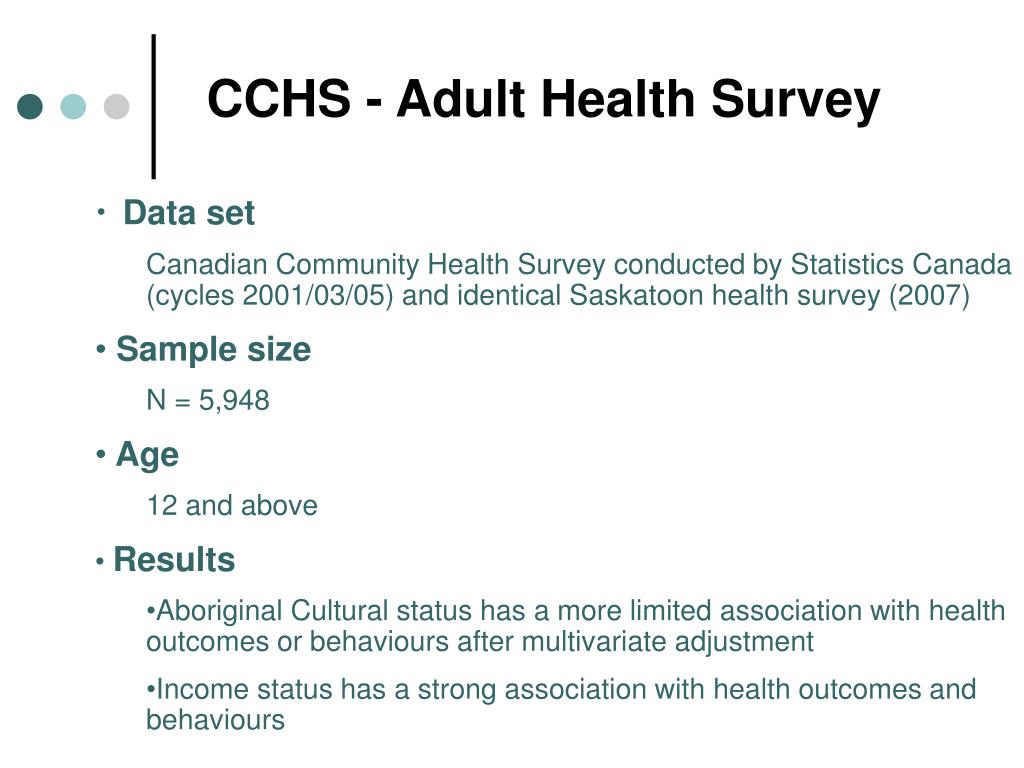 CCHS - Adult Health Survey

• Data set

Canadian Community Health Survey conducted by Statistics Canada (cycles 2001/03/05) and identical Saskatoon health survey (2007)

• Sample size

N = 5,948

• Age

12 and above

• Results

•Aboriginal Cultural status has a more limited association with health outcomes or behaviours after multivariate adjustment

•Income status has a strong association with health outcomes and behaviours